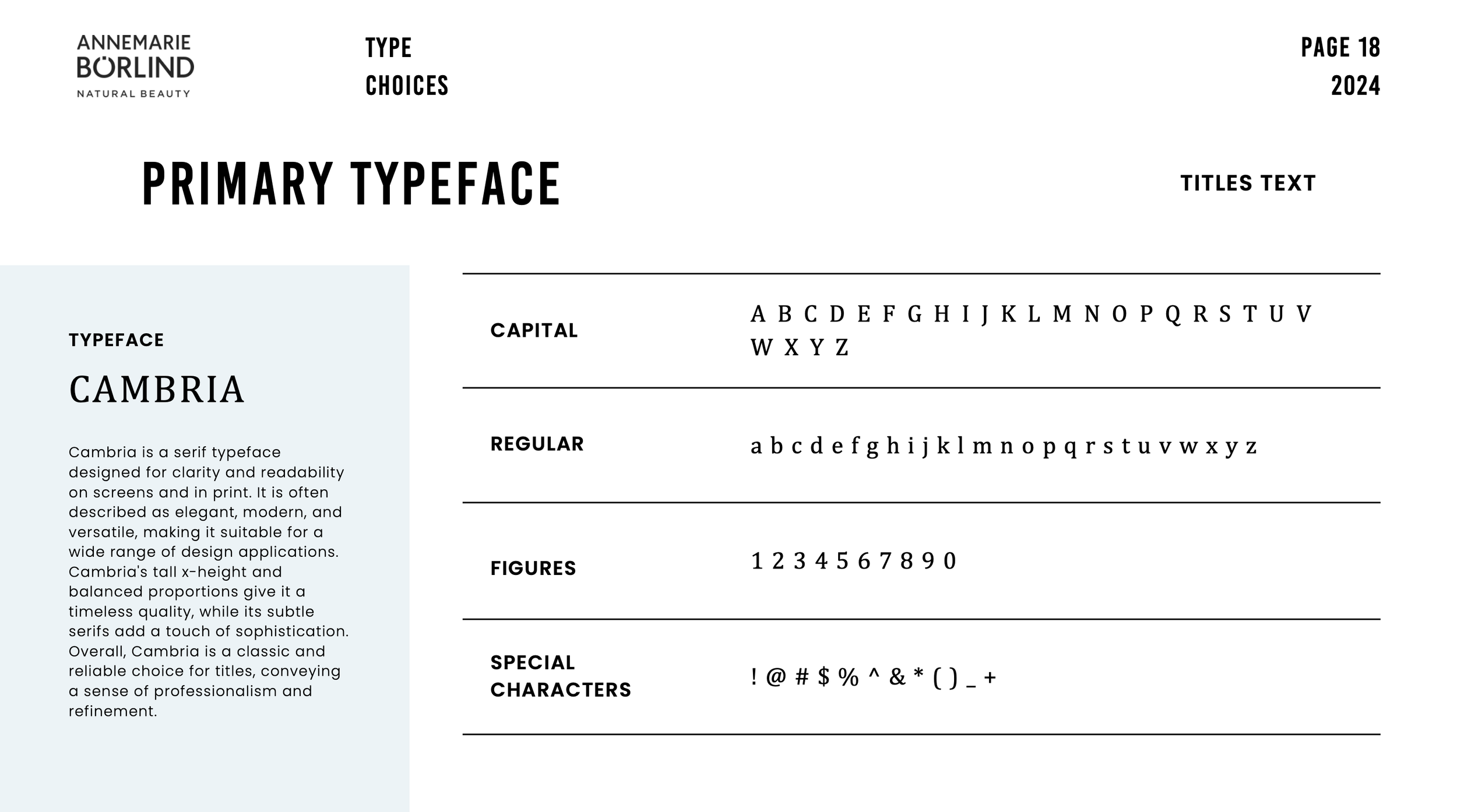 ANNEMARIE
BÖRLIND
NATURAL BEAUTY

TYPE
CHOICES

PAGE 18
2024

PRIMARY TYPEFACE

TITLES TEXT

TYPEFACE

CAMBRIA

Cambria is a serif typeface designed for clarity and readability on screens and in print. It is often described as elegant, modern, and versatile, making it suitable for a wide range of design applications. Cambria's tall x-height and balanced proportions give it a timeless quality, while its subtle serifs add a touch of sophistication. Overall, Cambria is a classic and reliable choice for titles, conveying a sense of professionalism and refinement.

CAPITAL

A B C D E F G H I J K L M N O P Q R S T U V W X Y Z

REGULAR

a b c d e f g h i j k l m n o p q r s t u v w x y z

FIGURES

1 2 3 4 5 6 7 8 9 0

SPECIAL
CHARACTERS

! @ # $ % ^ & * ( ) _ +